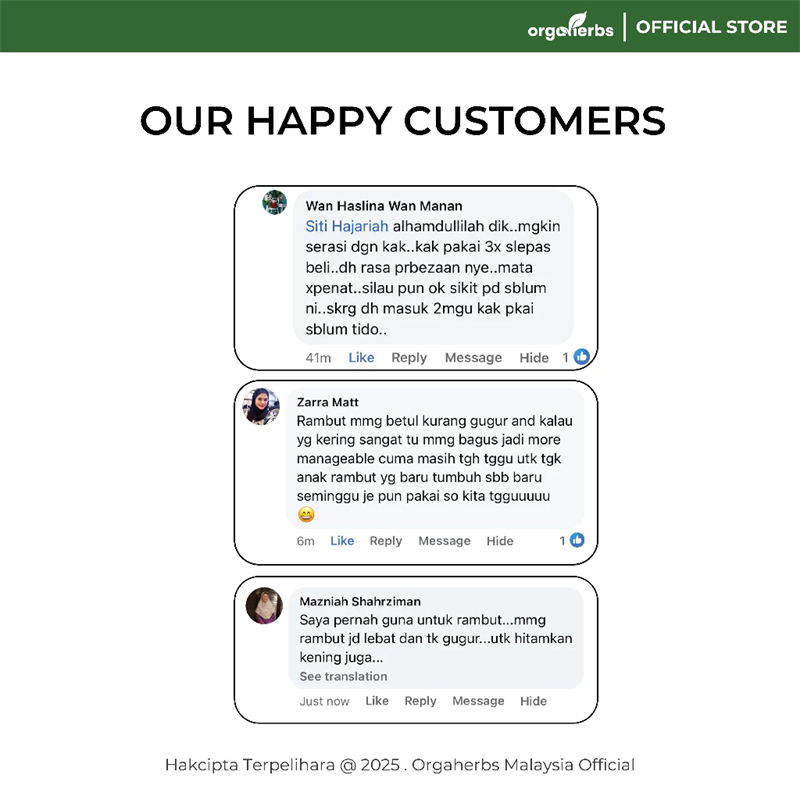 orgaherbs | OFFICIAL STORE

OUR HAPPY CUSTOMERS

Wan Haslina Wan Manan
Siti Hajariah alhamdullilah dik..mgkin serasi dgn kak..kak pakai 3x slepas beli..dh rasa prbezaan nye..mata xpenat..silau pun ok sikit pd sblum ni..skrg dh masuk 2mgu kak pkai sblum tido..
41m Like Reply Message Hide 1

Zarra Matt
Rambut mmg betul kurang gugur and kalau yg kering sangat tu mmg bagus jadi more manageable cuma masih tgh tggu utk tgk anak rambut yg baru tumbuh sbb baru seminggu je pun pakai so kita tgguuuuu 😄
6m Like Reply Message Hide 1

Mazniah Shahrziman
Saya pernah guna untuk rambut...mmg rambut jd lebat dan tk gugur...utk hitamkan kening juga...
See translation
Just now Like Reply Message Hide

Hakcipta Terpelihara @ 2025 . Orgaherbs Malaysia Official